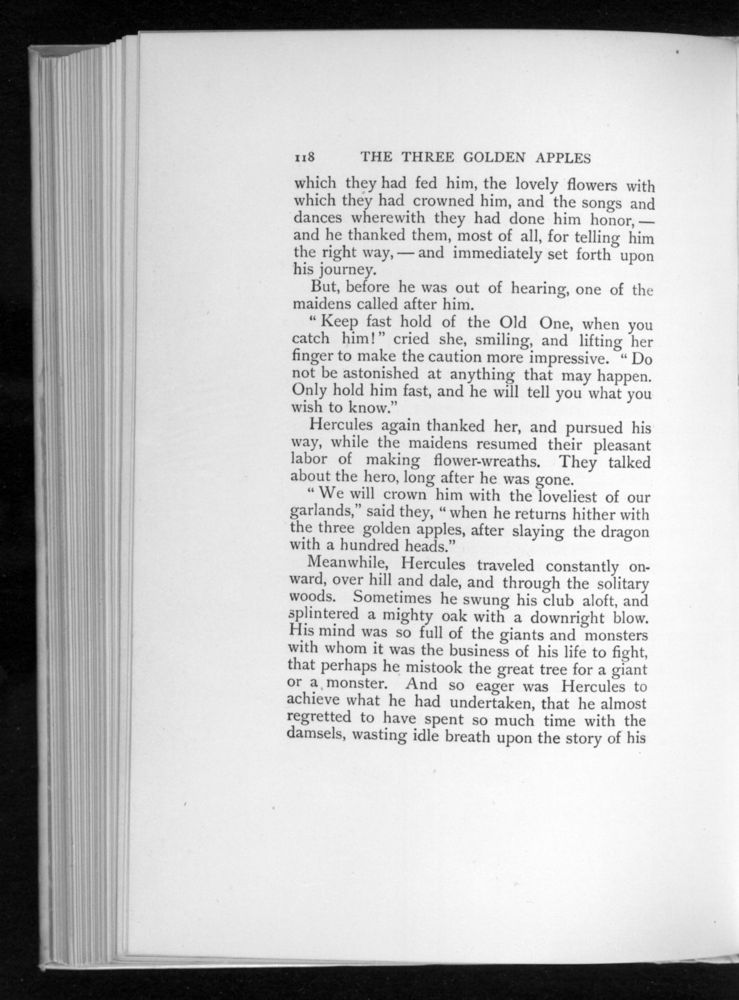 118 THE THREE GOLDEN APPLES

which they had fed him, the lovely flowers with which they had crowned him, and the songs and dances wherewith they had done him honor, — and he thanked them, most of all, for telling him the right way, — and immediately set forth upon his journey.

But, before he was out of hearing, one of the maidens called after him.

"Keep fast hold of the Old One, when you catch him!" cried she, smiling, and lifting her finger to make the caution more impressive. "Do not be astonished at anything that may happen. Only hold him fast, and he will tell you what you wish to know."

Hercules again thanked her, and pursued his way, while the maidens resumed their pleasant labor of making flower-wreaths. They talked about the hero, long after he was gone.

"We will crown him with the loveliest of our garlands," said they, "when he returns hither with the three golden apples, after slaying the dragon with a hundred heads."

Meanwhile, Hercules traveled constantly onward, over hill and dale, and through the solitary woods. Sometimes he swung his club aloft, and splintered a mighty oak with a downright blow. His mind was so full of the giants and monsters with whom it was the business of his life to fight, that perhaps he mistook the great tree for a giant or a monster. And so eager was Hercules to achieve what he had undertaken, that he almost regretted to have spent so much time with the damsels, wasting idle breath upon the story of his